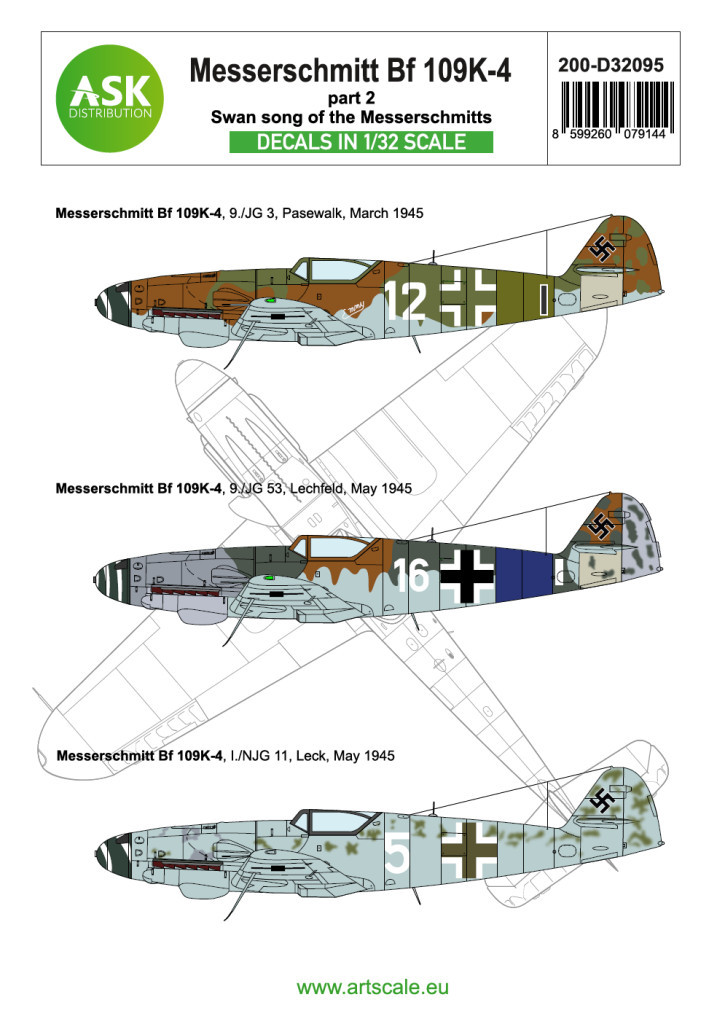 ASK DISTRIBUTION

Messerschmitt Bf 109K-4
part 2
Swan song of the Messerschmitts
DECALS IN 1/32 SCALE

200-D32095

8 599260 079144

Messerschmitt Bf 109K-4, 9./JG 3, Pasewalk, March 1945

12

Messerschmitt Bf 109K-4, 9./JG 53, Lechfeld, May 1945

16

Messerschmitt Bf 109K-4, I./NJG 11, Leck, May 1945

5

www.artscale.eu